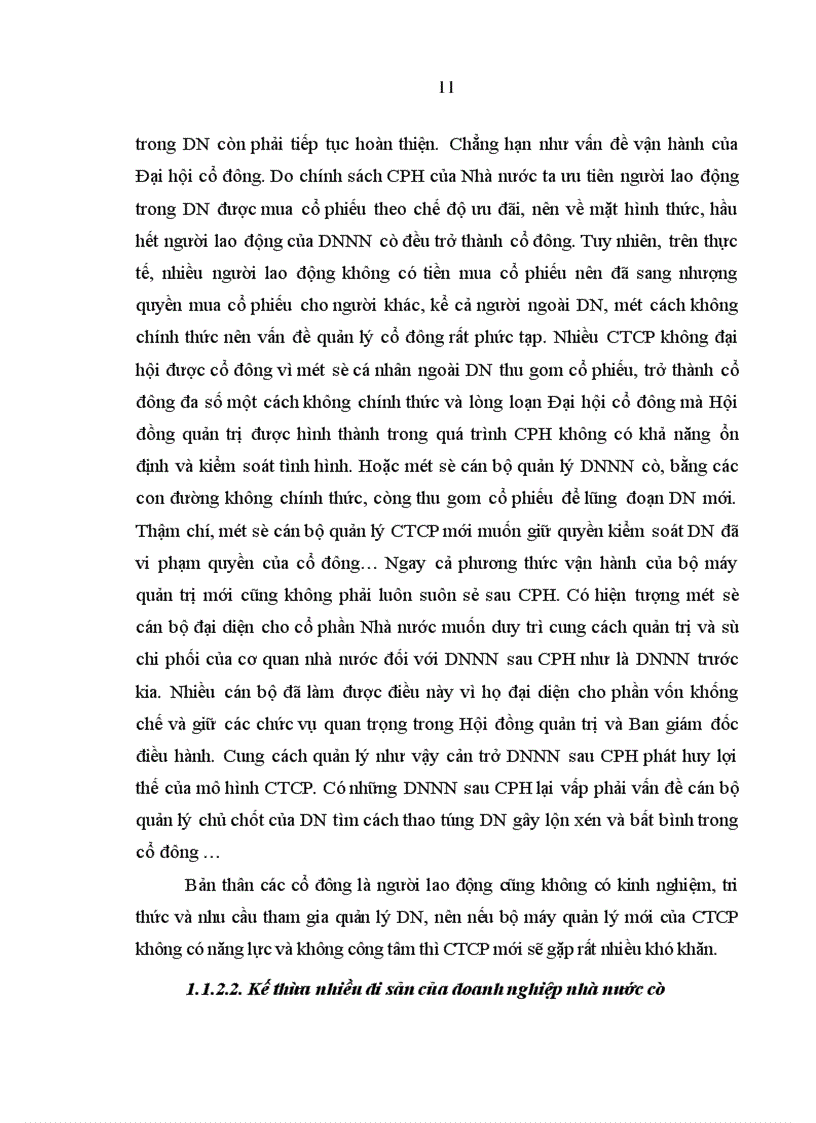 11

trong DN còn phải tiếp tục hoàn thiện. Chẳng hạn như vấn đề vận hành của Đại hội cổ đông. Do chính sách CPH của Nhà nước ta ưu tiên người lao động trong DN được mua cổ phiếu theo chế độ ưu đãi, nên về mặt hình thức, hầu hết người lao động của DNNN cò đều trở thành cổ đông. Tuy nhiên, trên thực tế, nhiều người lao động không có tiền mua cổ phiếu nên đã sang nhượng quyền mua cổ phiếu cho người khác, kể cả người ngoài DN, mét cách không chính thức nên vấn đề quản lý cổ đông rất phức tạp. Nhiều CTCP không đại hội được cổ đông vì mét sè cá nhân ngoài DN thu gom cổ phiếu, trở thành cổ đông đa số một cách không chính thức và lòng loạn Đại hội cổ đông mà Hội đồng quản trị được hình thành trong quá trình CPH không có khả năng ổn định và kiểm soát tình hình. Hoặc mét sè cán bộ quản lý DNNN cò, bằng các con đường không chính thức, còng thu gom cổ phiếu để lũng đoạn DN mới. Thậm chí, mét sè cán bộ quản lý CTCP mới muốn giữ quyền kiểm soát DN đã vi phạm quyền của cổ đông… Ngay cả phương thức vận hành của bộ máy quản trị mới cũng không phải luôn suôn sẻ sau CPH. Có hiện tượng mét sè cán bộ đại diện cho cổ phần Nhà nước muốn duy trì cung cách quản trị và sù chi phối của cơ quan nhà nước đối với DNNN sau CPH như là DNNN trước kia. Nhiều cán bộ đã làm được điều này vì họ đại diện cho phần vốn khống chế và giữ các chức vụ quan trọng trong Hội đồng quản trị và Ban giám đốc điều hành. Cung cách quản lý như vậy cản trở DNNN sau CPH phát huy lợi thế của mô hình CTCP. Có những DNNN sau CPH lại vấp phải vấn đề cán bộ quản lý chủ chốt của DN tìm cách thao túng DN gây lộn xén và bất bình trong cổ đông …

Bản thân các cổ đông là người lao động cũng không có kinh nghiệm, tri thức và nhu cầu tham gia quản lý DN, nên nếu bộ máy quản lý mới của CTCP không có năng lực và không công tâm thì CTCP mới sẽ gặp rất nhiều khó khăn.

1.1.2.2. Kế thừa nhiều di sản của doanh nghiệp nhà nước cò